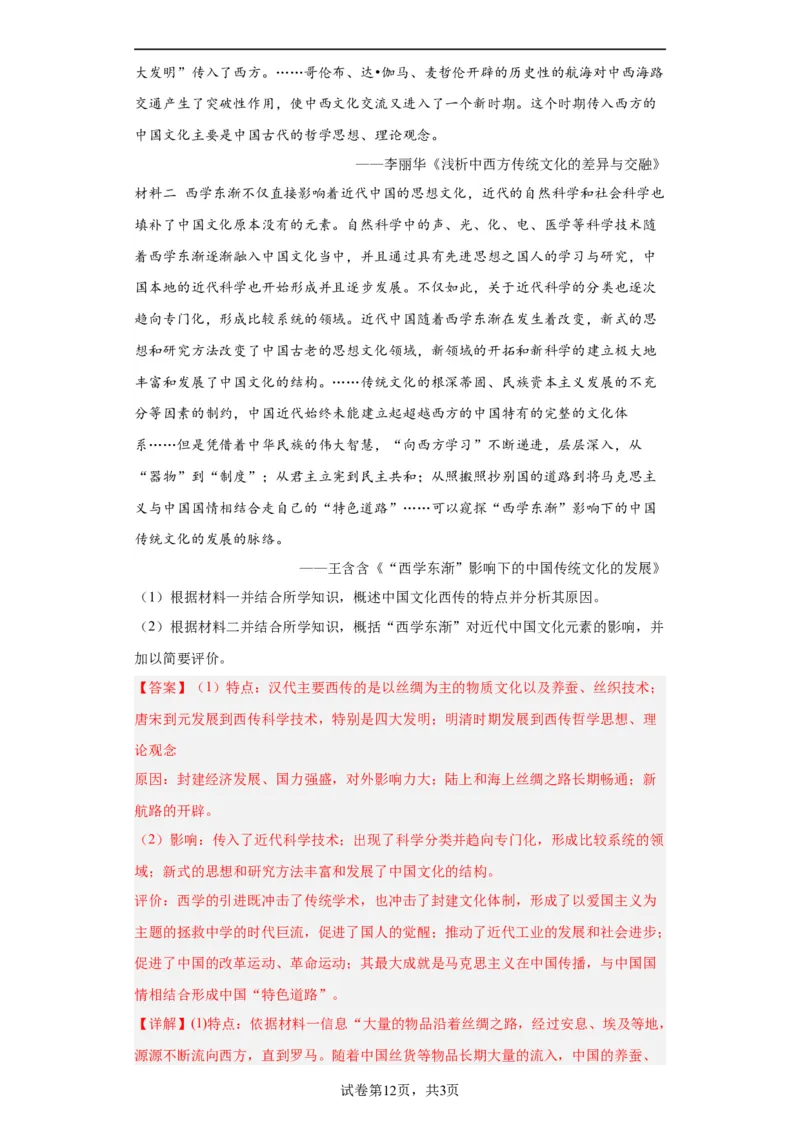 大发明”传入了西方。……哥伦布、达•伽马、麦哲伦开辟的历史性的航海对中西海路交通产生了突破性作用，使中西文化交流又进入了一个新时期。这个时期传入西方的中国文化主要是中国古代的哲学思想、理论观念。

——李丽华《浅析中西方传统文化的差异与交融》

材料二 西学东渐不仅直接影响着近代中国的思想文化，近代的自然科学和社会科学也填补了中国文化原本没有的元素。自然科学中的声、光、化、电、医学等科学技术随着西学东渐逐渐融入中国文化当中，并且通过具有先进思想之国人的学习与研究，中国本地的近代科学也开始形成并且逐步发展。不仅如此，关于近代科学的分类也逐次趋向专门化，形成比较系统的领域。近代中国随着西学东渐在发生着改变，新式的思想和研究方法改变了中国古老的思想文化领域，新领域的开拓和新科学的建立极大地丰富和发展了中国文化的结构。……传统文化的根深蒂固、民族资本主义发展的不充分等因素的制约，中国近代始终未能建立起超越西方的中国特有的完整的文化体系……但是凭借着中华民族的伟大智慧，“向西方学习”不断递进，层层深入，从“器物”到“制度”；从君主立宪到民主共和；从照搬照抄别国的道路到将马克思主义与中国国情相结合走自己的“特色道路”……可以窥探“西学东渐”影响下的中国传统文化的发展的脉络。

——王含含《“西学东渐”影响下的中国传统文化的发展》

（1）根据材料一并结合所学知识，概述中国文化西传的特点并分析其原因。

（2）根据材料二并结合所学知识，概括“西学东渐”对近代中国文化元素的影响，并加以简要评价。

【答案】（1）特点：汉代主要西传的是以丝绸为主的物质文化以及养蚕、丝织技术；唐宋到元发展到西传科学技术，特别是四大发明；明清时期发展到西传哲学思想、理论观念

原因：封建经济发展、国力强盛，对外影响力大；陆上和海上丝绸之路长期畅通；新航路的开辟。

（2）影响：传入了近代科学技术；出现了科学分类并趋向专门化，形成比较系统的领域；新式的思想和研究方法丰富和发展了中国文化的结构。

评价：西学的引进既冲击了传统学术，也冲击了封建文化体制，形成了以爱国主义为主题的拯救中学的时代巨流，促进了国人的觉醒；推动了近代工业的发展和社会进步；促进了中国的改革运动、革命运动；其最大成就是马克思主义在中国传播，与中国国情相结合形成中国“特色道路”。

【详解】(1)特点：依据材料一信息“大量的物品沿着丝绸之路，经过安息、埃及等地，源源不断流向西方，直到罗马。随着中国丝货等物品长期大量的流入，中国的养蚕、

试卷第12页，共3页